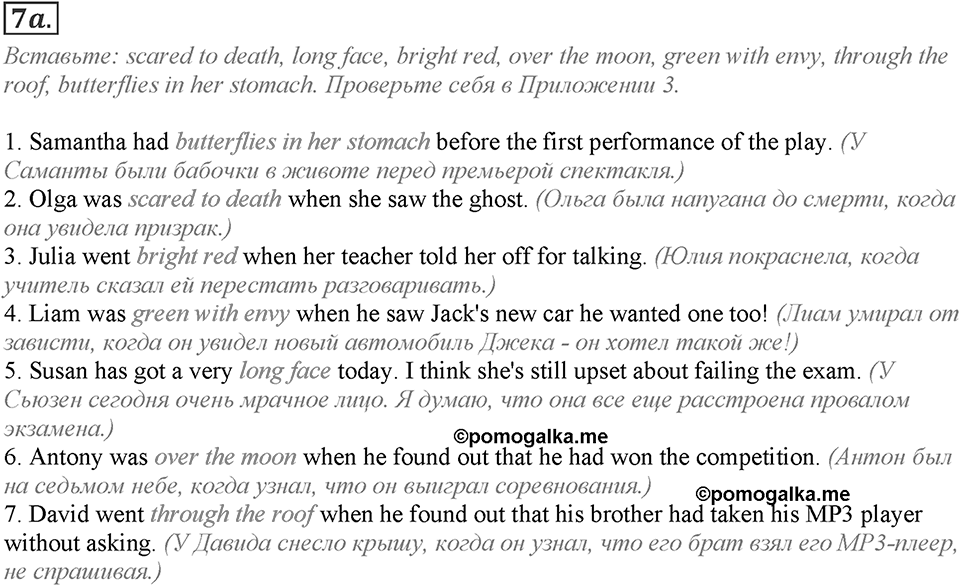 7a.

Вставьте: scared to death, long face, bright red, over the moon, green with envy, through the roof, butterflies in her stomach. Проверьте себя в Приложении 3.

1. Samantha had butterflies in her stomach before the first performance of the play. (У Саманты были бабочки в животе перед премьерой спектакля.)
2. Olga was scared to death when she saw the ghost. (Ольга была напугана до смерти, когда она увидела призрак.)
3. Julia went bright red when her teacher told her off for talking. (Юлия покраснела, когда учитель сказал ей перестать разговаривать.)
4. Liam was green with envy when he saw Jack's new car he wanted one too! (Лиам умирал от зависти, когда он увидел новый автомобиль Джека - он хотел такой же!)
5. Susan has got a very long face today. I think she's still upset about failing the exam. (У Сьюзен сегодня очень мрачное лицо. Я думаю, что она все еще расстроена провалом экзамена.)

©pomogalka.me

6. Antony was over the moon when he found out that he had won the competition. (Антон был на седьмом небе, когда узнал, что он выиграл соревнования.)

©pomogalka.me

7. David went through the roof when he found out that his brother had taken his MP3 player without asking. (У Давида снесло крышу, когда он узнал, что его брат взял его MP3-плеер, не спрашивая.)